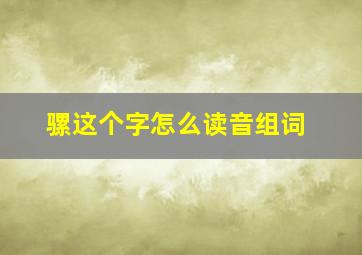 骡这个字怎么读音组词